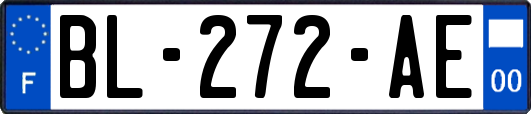 F
BL-272-AE
00